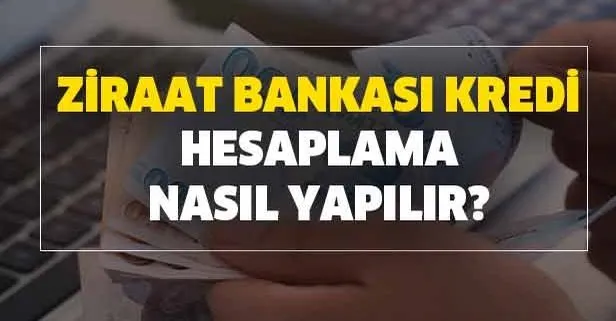 ZİRAAT BANKASI KREDİ HESAPLAMA NASIL YAPILIR?